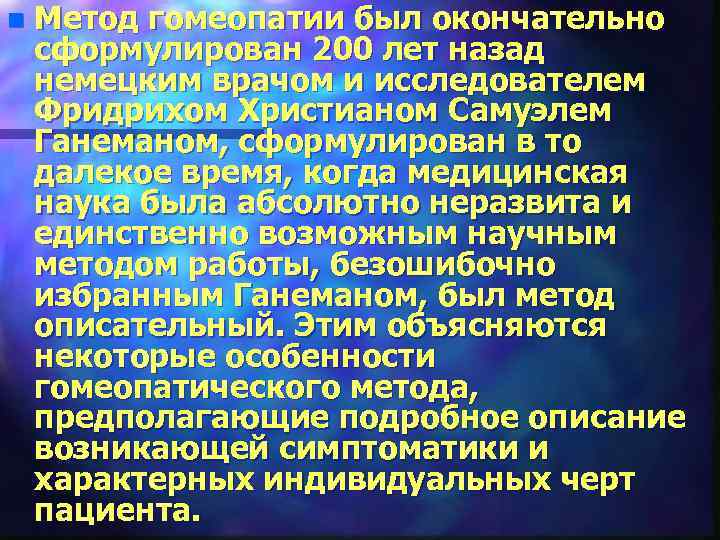 Метод гомеопатии был окончательно сформулирован 200 лет назад немецким врачом и исследователем Фридрихом Христианом Самуэлем Ганеманом, сформулирован в то далекое время, когда медицинская наука была абсолютно неразвита и единственно возможным научным методом работы, безошибочно избранным Ганеманом, был метод описательный. Этим объясняются некоторые особенности гомеопатического метода, предполагающие подробное описание возникающей симптоматики и характерных индивидуальных черт пациента.